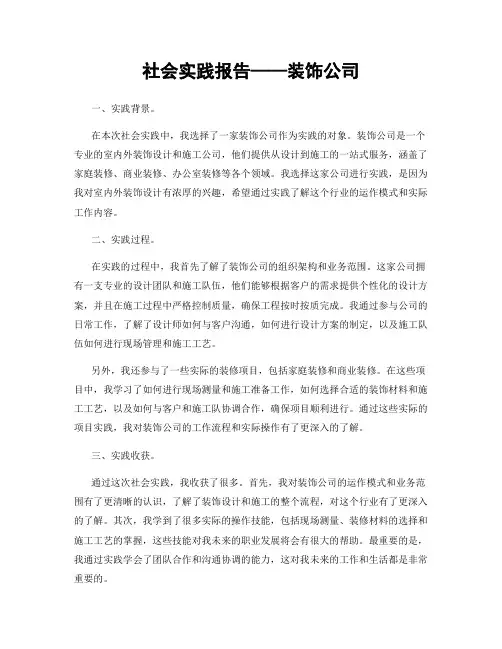 社会实践报告——装饰公司

一、实践背景。

在本次社会实践中，我选择了一家装饰公司作为实践的对象。装饰公司是一个专业的室内外装饰设计和施工公司，他们提供从设计到施工的一站式服务，涵盖了家庭装修、商业装修、办公室装修等各个领域。我选择这家公司进行实践，是因为我对室内外装饰设计有浓厚的兴趣，希望通过实践了解这个行业的运作模式和实际工作内容。

二、实践过程。

在实践的过程中，我首先了解了装饰公司的组织架构和业务范围。这家公司拥有一支专业的设计团队和施工队伍，他们能够根据客户的需求提供个性化的设计方案，并且在施工过程中严格控制质量，确保工程按时按质完成。我通过参与公司的日常工作，了解了设计师如何与客户沟通，如何进行设计方案的制定，以及施工队伍如何进行现场管理和施工工艺。

另外，我还参与了一些实际的装修项目，包括家庭装修和商业装修。在这些项目中，我学习了如何进行现场测量和施工准备工作，如何选择合适的装饰材料和施工工艺，以及如何与客户和施工队协调合作，确保项目顺利进行。通过这些实际的项目实践，我对装饰公司的工作流程和实际操作有了更深入的了解。

三、实践收获。

通过这次社会实践，我收获了很多。首先，我对装饰公司的运作模式和业务范围有了更清晰的认识，了解了装饰设计和施工的整个流程，对这个行业有了更深入的了解。其次，我学到了很多实际的操作技能，包括现场测量、装修材料的选择和施工工艺的掌握，这些技能对我未来的职业发展将会有很大的帮助。最重要的是，我通过实践学会了团队合作和沟通协调的能力，这对我未来的工作和生活都是非常重要的。